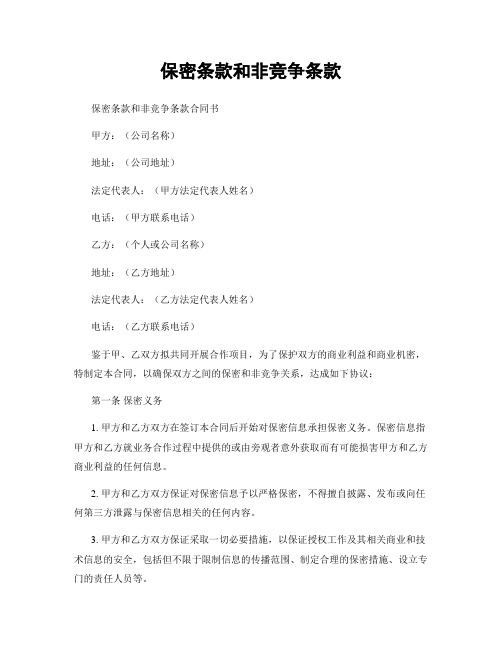 保密条款和非竞争条款

保密条款和非竞争条款合同书

甲方：（公司名称）

地址：（公司地址）

法定代表人：（甲方法定代表人姓名）

电话：（甲方联系电话）

乙方：（个人或公司名称）

地址：（乙方地址）

法定代表人：（乙方法定代表人姓名）

电话：（乙方联系电话）

鉴于甲、乙双方拟共同开展合作项目，为了保护双方的商业利益和商业机密，特制定本合同，以确保双方之间的保密和非竞争关系，达成如下协议：

第一条 保密义务

1. 甲方和乙方双方在签订本合同后开始对保密信息承担保密义务。保密信息指甲方和乙方就业务合作过程中提供的或由旁观者意外获取而有可能损害甲方和乙方商业利益的任何信息。

2. 甲方和乙方双方保证对保密信息予以严格保密，不得擅自披露、发布或向任何第三方泄露与保密信息相关的任何内容。

3. 甲方和乙方双方保证采取一切必要措施，以保证授权工作及其相关商业和技术信息的安全，包括但不限于限制信息的传播范围、制定合理的保密措施、设立专门的责任人员等。